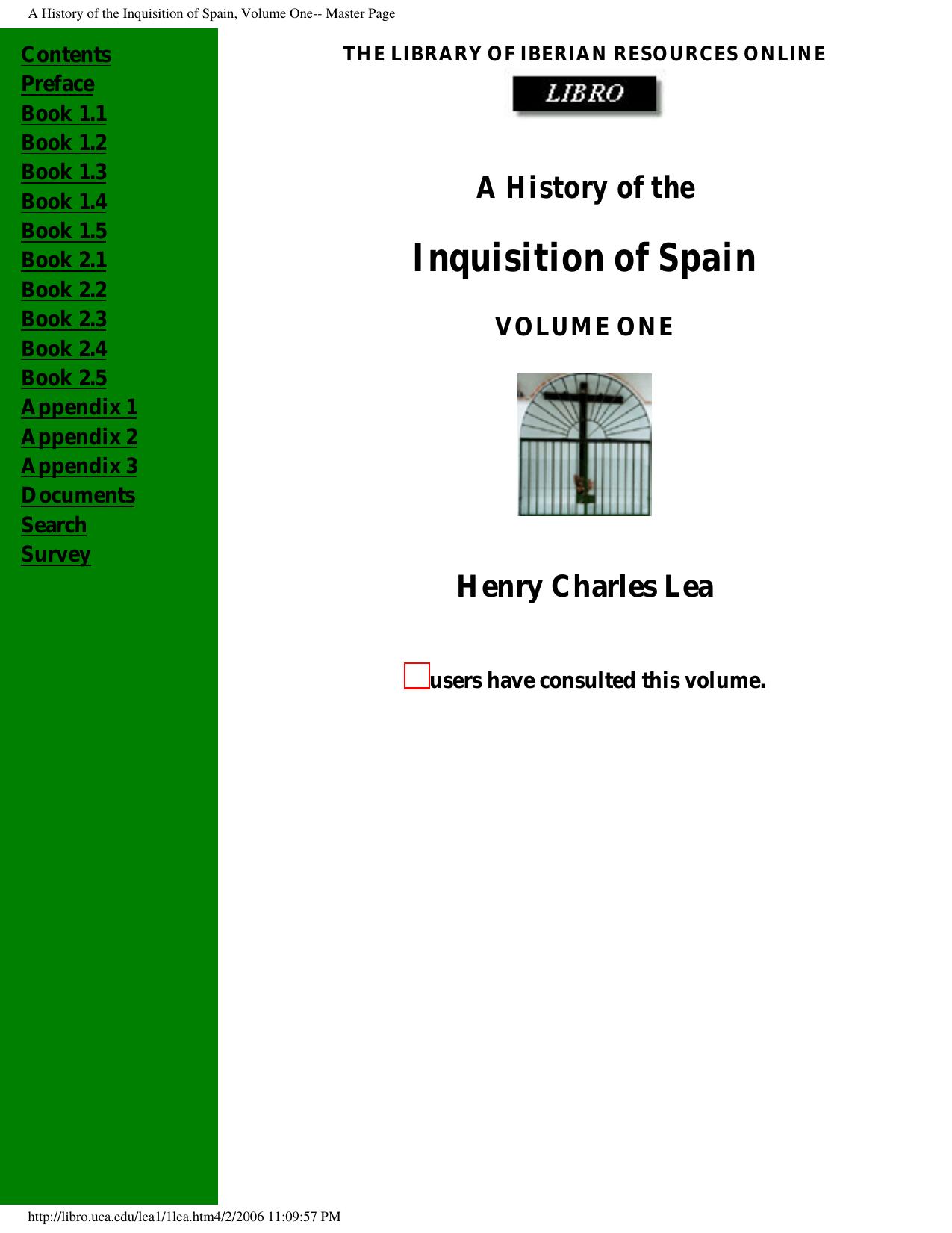 A History of the Inquisition of Spain, Volume One-- Master Page

Contents
Preface
Book 1.1
Book 1.2
Book 1.3
Book 1.4
Book 1.5
Book 2.1
Book 2.2
Book 2.3
Book 2.4
Book 2.5
Appendix 1
Appendix 2
Appendix 3
Documents
Search
Survey

THE LIBRARY OF IBERIAN RESOURCES ONLINE

LIBRO

A History of the

Inquisition of Spain

VOLUME ONE

Henry Charles Lea

users have consulted this volume.

http://libro.uca.edu/lea1/1lea.htm4/2/2006 11:09:57 PM